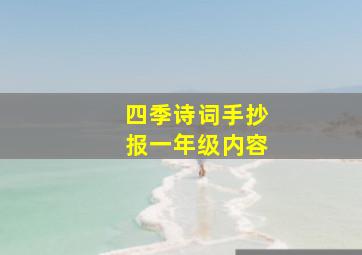 四季诗词手抄报一年级内容